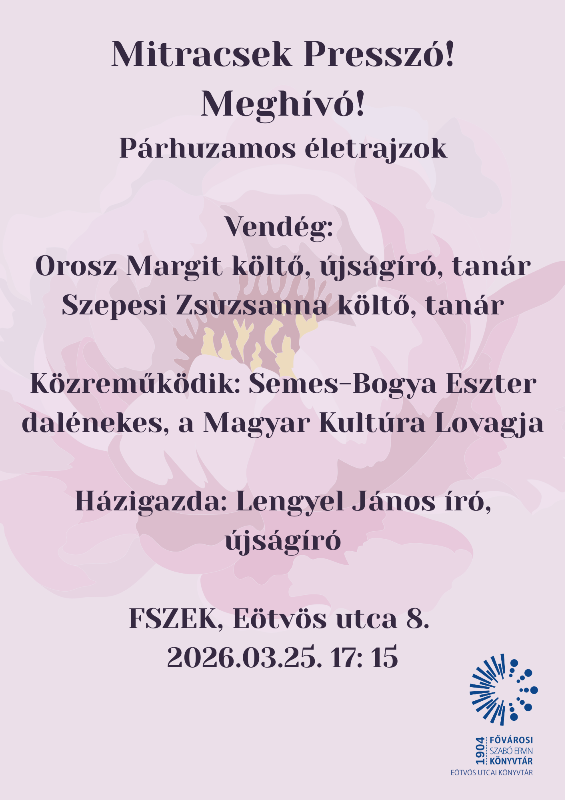 Mitracsek Presszó!
Meghívó!
Párhuzamos életrajzok

Vendég:
Orosz Margit költő, újságíró, tanár
Szepesi Zsuzsanna költő, tanár

Közreműködik: Semes-Bogya Eszter dalénekes, a Magyar Kultúra Lovagja

Házigazda: Lengyel János író, újságíró

FSZEK, Eötvös utca 8.
2026.03.25. 17: 15

1904 FŐVÁROSI SZABÓ ERVIN KÖNYVTÁR
EÖTVÖS UTCAI KÖNYVTÁR